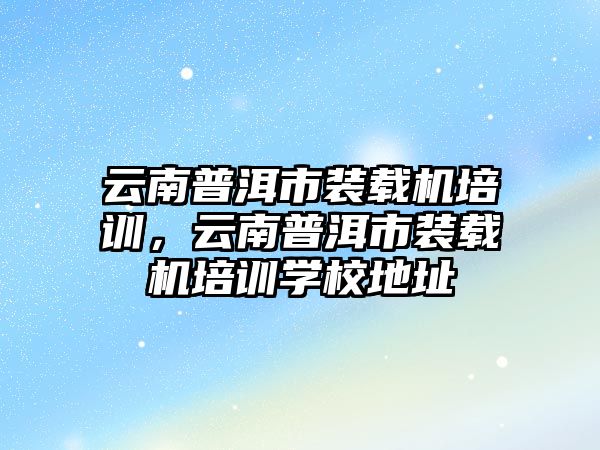 云南普洱市装载机培训，云南普洱市装载机培训学校地址